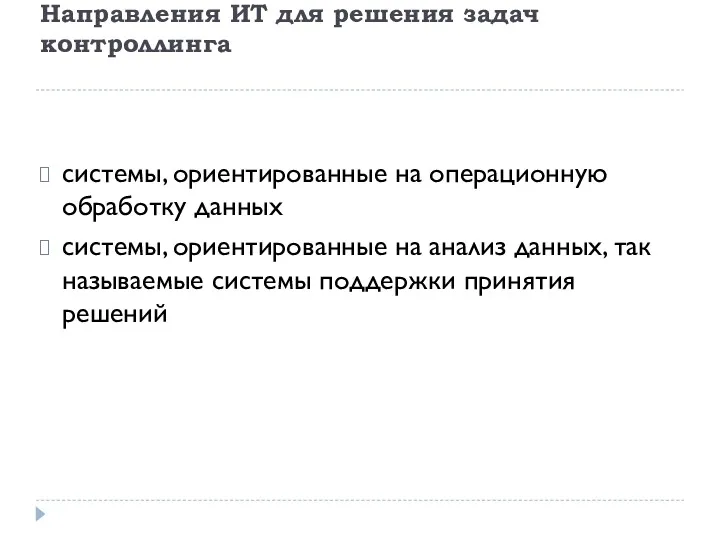 Направления ИТ для решения задач контроллинга

системы, ориентированные на операционную обработку данных

системы, ориентированные на анализ данных, так называемые системы поддержки принятия решений